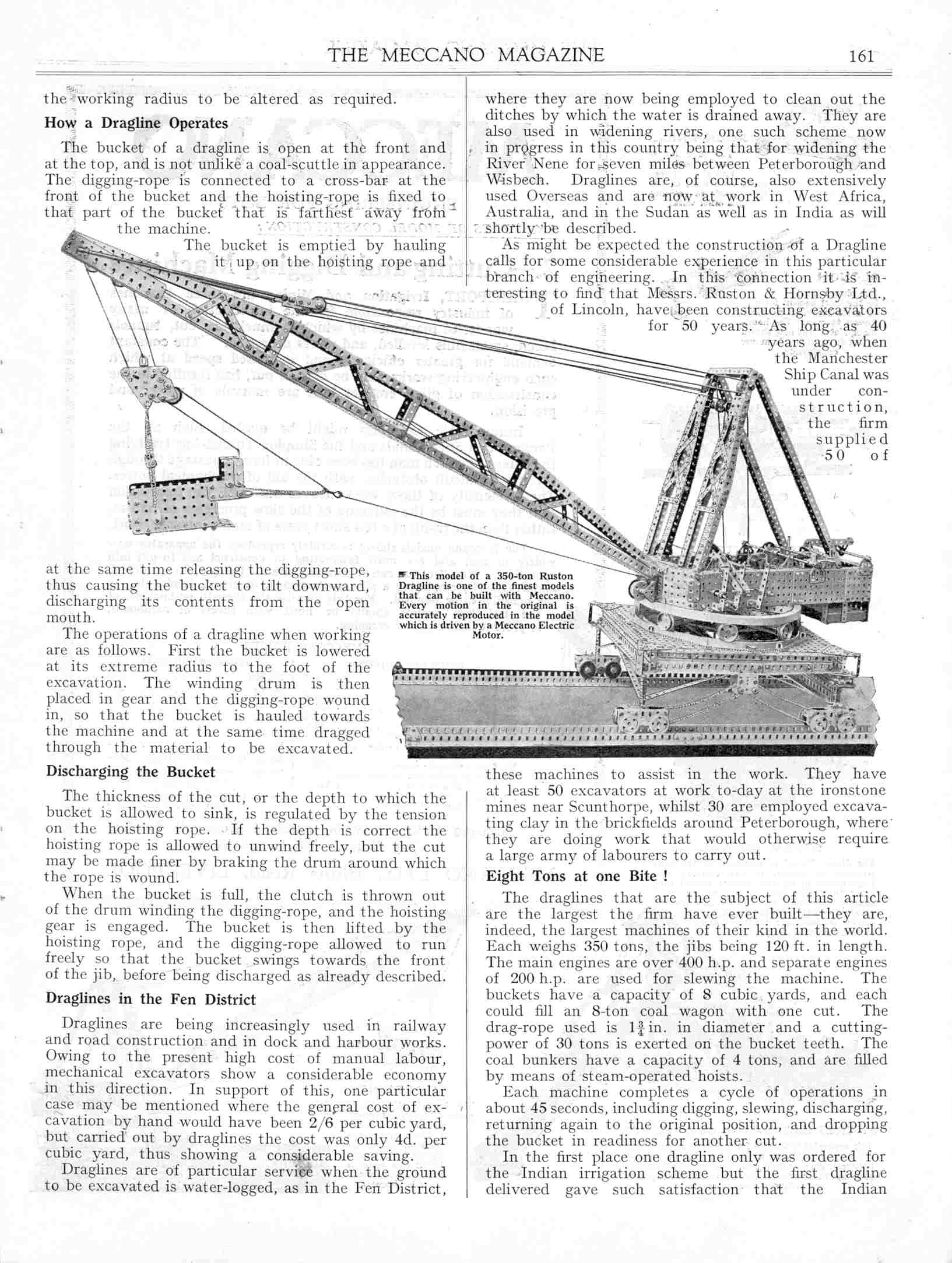 THE MECCANO MAGAZINE 161

the working radius to be altered as required.

How a Dragline Operates

The bucket of a dragline is open at the front and at the top, and is not unlike a coal-scuttle in appearance. The digging-rope is connected to a cross-bar at the front of the bucket and the hoisting-rope is fixed to that part of the bucket that is farthest away from the machine.

The bucket is emptied by hauling it up on the hoisting rope and at the same time releasing the digging-rope, thus causing the bucket to tilt downward, discharging its contents from the open mouth.

The operations of a dragline when working are as follows. First the bucket is lowered at its extreme radius to the foot of the excavation. The winding drum is then placed in gear and the digging-rope wound in, so that the bucket is hauled towards the machine and at the same time dragged through the material to be excavated.

Discharging the Bucket

The thickness of the cut, or the depth to which the bucket is allowed to sink, is regulated by the tension on the hoisting rope. If the depth is correct the hoisting rope is allowed to unwind freely, but the cut may be made finer by braking the drum around which the rope is wound.

When the bucket is full, the clutch is thrown out of the drum winding the digging-rope, and the hoisting gear is engaged. The bucket is then lifted by the hoisting rope, and the digging-rope allowed to run freely so that the bucket swings towards the front of the jib, before being discharged as already described.

Draglines in the Fen District

Draglines are being increasingly used in railway and road construction and in dock and harbour works. Owing to the present high cost of manual labour, mechanical excavators show a considerable economy in this direction. In support of this, one particular case may be mentioned where the general cost of excavation by hand would have been 2/6 per cubic yard, but carried out by draglines the cost was only 4d. per cubic yard, thus showing a considerable saving.

Draglines are of particular service when the ground to be excavated is water-logged, as in the Fen District, where they are now being employed to clean out the ditches by which the water is drained away. They are also used in widening rivers, one such scheme now in progress in this country being that for widening the River Nene for seven miles between Peterborough and Wisbech. Draglines are, of course, also extensively used Overseas and are now at work in West Africa, Australia, and in the Sudan as well as in India as will shortly be described.

As might be expected the construction of a Dragline calls for some considerable experience in this particular branch of engineering. In this connection it is interesting to find that Messrs. Ruston & Hornsby Ltd., of Lincoln, have been constructing excavators for 50 years. As long as 40 years ago, when the Manchester Ship Canal was under construction, the firm supplied 50 of these machines to assist in the work. They have at least 50 excavators at work to-day at the ironstone mines near Scunthorpe, whilst 30 are employed excavating clay in the brickfields around Peterborough, where they are doing work that would otherwise require a large army of labourers to carry out.

This model of a 350-ton Ruston Dragline is one of the finest models that can be built with Meccano. Every motion in the original is accurately reproduced in the model which is driven by a Meccano Electric Motor.

Eight Tons at one Bite !

The draglines that are the subject of this article are the largest the firm have ever built—they are, indeed, the largest machines of their kind in the world. Each weighs 350 tons, the jibs being 120 ft. in length. The main engines are over 400 h.p. and separate engines of 200 h.p. are used for slewing the machine. The buckets have a capacity of 8 cubic yards, and each could fill an 8-ton coal wagon with one cut. The drag-rope used is $1\frac{3}{4}$ in. in diameter and a cutting-power of 30 tons is exerted on the bucket teeth. The coal bunkers have a capacity of 4 tons, and are filled by means of steam-operated hoists.

Each machine completes a cycle of operations in about 45 seconds, including digging, slewing, discharging, returning again to the original position, and dropping the bucket in readiness for another cut.

In the first place one dragline only was ordered for the Indian irrigation scheme but the first dragline delivered gave such satisfaction that the Indian